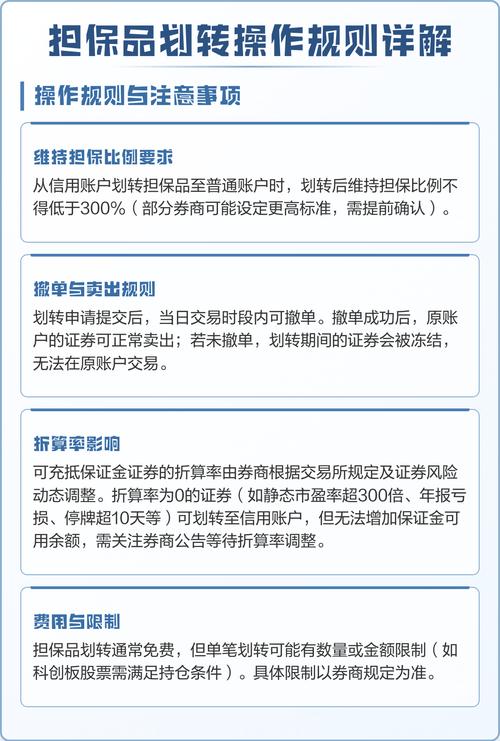 担保品划转操作规则详解

操作规则与注意事项

维持担保比例要求

从信用账户划转担保品至普通账户时，划转后维持担保比例不得低于300%（部分券商可能设定更高标准，需提前确认）。

撤单与卖出规则

划转申请提交后，当日交易时段内可撤单。撤单成功后，原账户的证券可正常卖出；若未撤单，划转期间的证券会被冻结，无法在原账户交易。

折算率影响

可充抵保证金证券的折算率由券商根据交易所规定及证券风险动态调整。折算率为0的证券（如静态市盈率超300倍、年报亏损、停牌超10天等）可划转至信用账户，但无法增加保证金可用余额，需关注券商公告等待折算率调整。

费用与限制

担保品划转通常免费，但单笔划转可能有数量或金额限制（如科创板股票需满足持仓条件）。具体限制以券商规定为准。